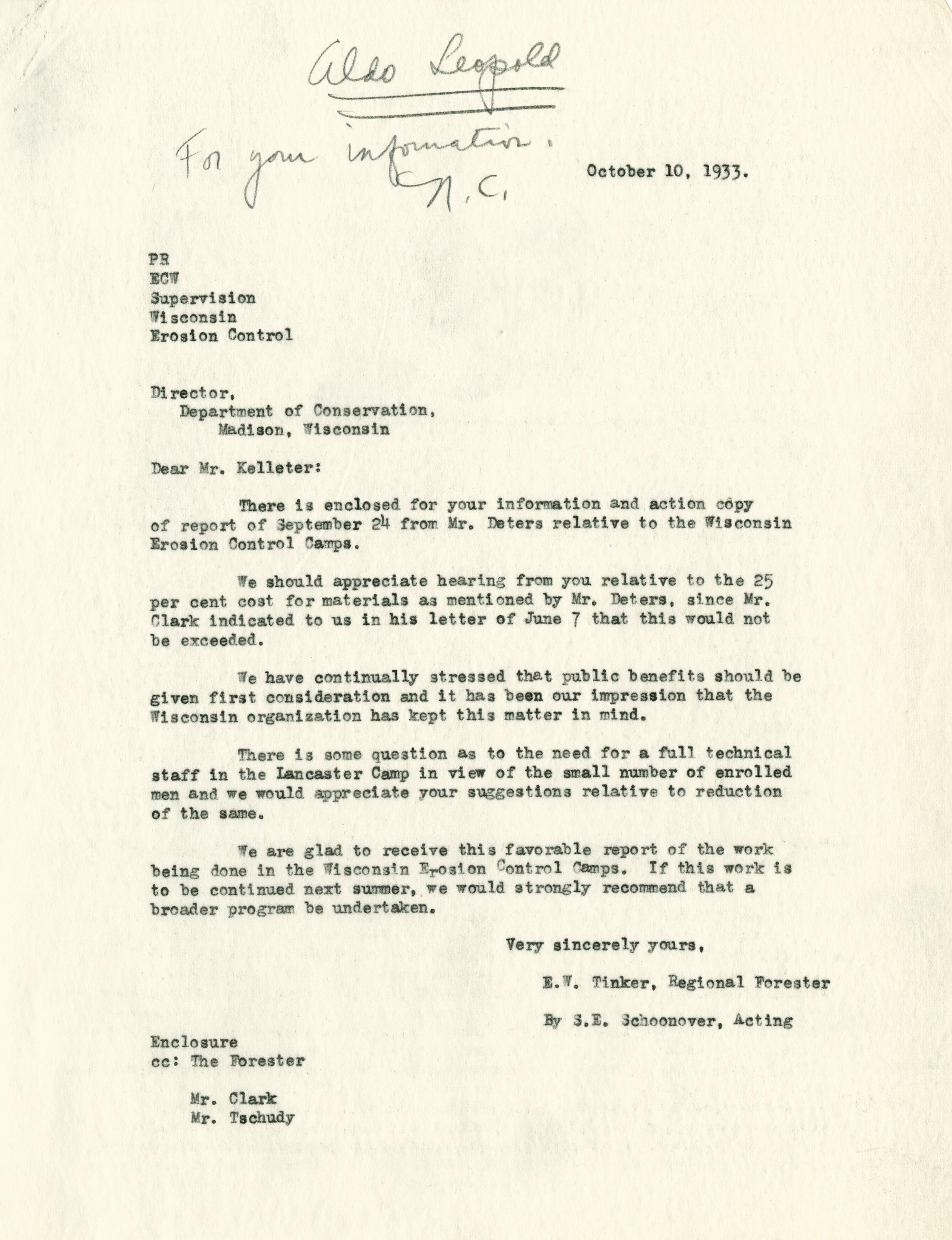 Aldo Leopold

For your information.
N.C.

October 10, 1933.

PR
ECW
Supervision
Wisconsin
Erosion Control

Director,
Department of Conservation,
Madison, Wisconsin

Dear Mr. Kelleter:

There is enclosed for your information and action copy of report of September 24 from Mr. Deters relative to the Wisconsin Erosion Control Camps.

We should appreciate hearing from you relative to the 25 per cent cost for materials as mentioned by Mr. Deters, since Mr. Clark indicated to us in his letter of June 7 that this would not be exceeded.

We have continually stressed that public benefits should be given first consideration and it has been our impression that the Wisconsin organization has kept this matter in mind.

There is some question as to the need for a full technical staff in the Lancaster Camp in view of the small number of enrolled men and we would appreciate your suggestions relative to reduction of the same.

We are glad to receive this favorable report of the work being done in the Wisconsin Erosion Control Camps. If this work is to be continued next summer, we would strongly recommend that a broader program be undertaken.

Very sincerely yours,

E.W. Tinker, Regional Forester

By S.E. Schoonover, Acting

Enclosure
cc: The Forester

Mr. Clark
Mr. Tschudy